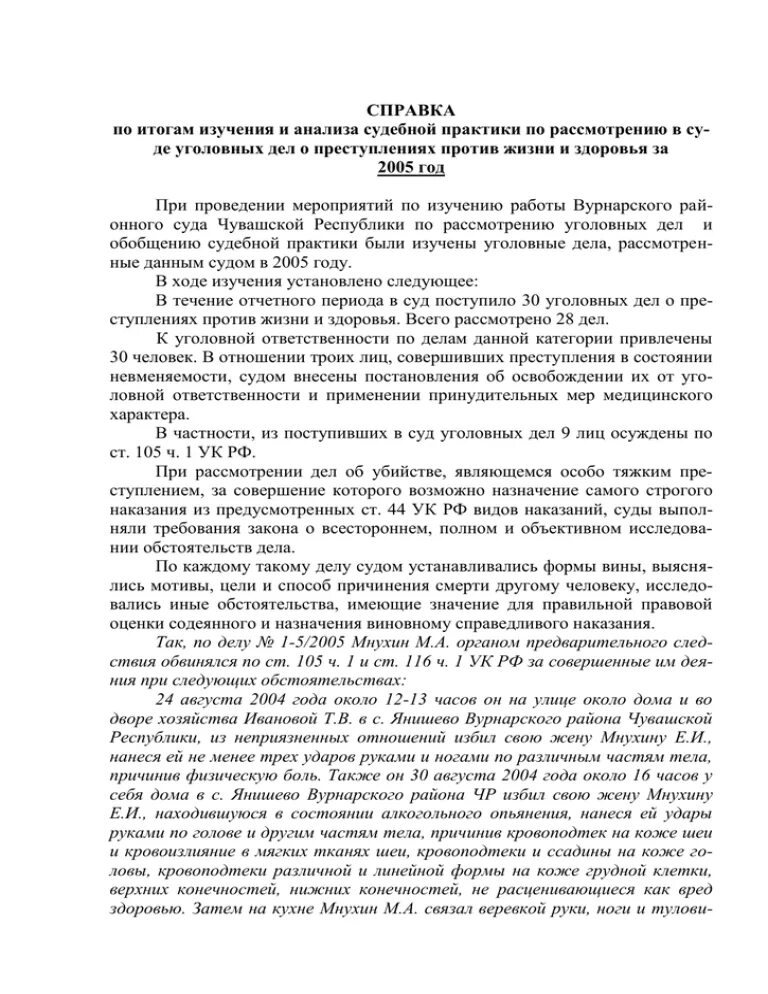 СПРАВКА
по итогам изучения и анализа судебной практики по рассмотрению в суде уголовных дел о преступлениях против жизни и здоровья за
2005 год

При проведении мероприятий по изучению работы Вурнарского районного суда Чувашской Республики по рассмотрению уголовных дел и обобщению судебной практики были изучены уголовные дела, рассмотренные данным судом в 2005 году.
В ходе изучения установлено следующее:
В течение отчетного периода в суд поступило 30 уголовных дел о преступлениях против жизни и здоровья. Всего рассмотрено 28 дел.
К уголовной ответственности по делам данной категории привлечены 30 человек. В отношении троих лиц, совершивших преступления в состоянии невменяемости, судом внесены постановления об освобождении их от уголовной ответственности и применении принудительных мер медицинского характера.
В частности, из поступивших в суд уголовных дел 9 лиц осуждены по ст. 105 ч. 1 УК РФ.
При рассмотрении дел об убийстве, являющемся особо тяжким преступлением, за совершение которого возможно назначение самого строгого наказания из предусмотренных ст. 44 УК РФ видов наказаний, суды выполняли требования закона о всестороннем, полном и объективном исследовании обстоятельств дела.
По каждому такому делу судом устанавливались формы вины, выяснялись мотивы, цели и способ причинения смерти другому человеку, исследовались иные обстоятельства, имеющие значение для правильной правовой оценки содеянного и назначения виновному справедливого наказания.
Так, по делу № 1-5/2005 Мнухин М.А. органом предварительного следствия обвинялся по ст. 105 ч. 1 и ст. 116 ч. 1 УК РФ за совершенные им деяния при следующих обстоятельствах:
24 августа 2004 года около 12-13 часов он на улице около дома и во дворе хозяйства Ивановой Т.В. в с. Янишево Вурнарского района Чувашской Республики, из неприязненных отношений избил свою жену Мнухину Е.И., нанеся ей не менее трех ударов руками и ногами по различным частям тела, причинив физическую боль. Также он 30 августа 2004 года около 16 часов у себя дома в с. Янишево Вурнарского района ЧР избил свою жену Мнухину Е.И., находившуюся в состоянии алкогольного опьянения, нанеся ей удары руками по голове и другим частям тела, причинив кровоподтек на коже шеи и кровоизлияние в мягких тканях шеи, кровоподтеки и ссадины на коже головы, кровоподтеки различной и линейной формы на коже грудной клетки, верхних конечностей, нижних конечностей, не расценивающиеся как вред здоровью. Затем на кухне Мнухин М.А. связал веревкой руки, ноги и тулови-